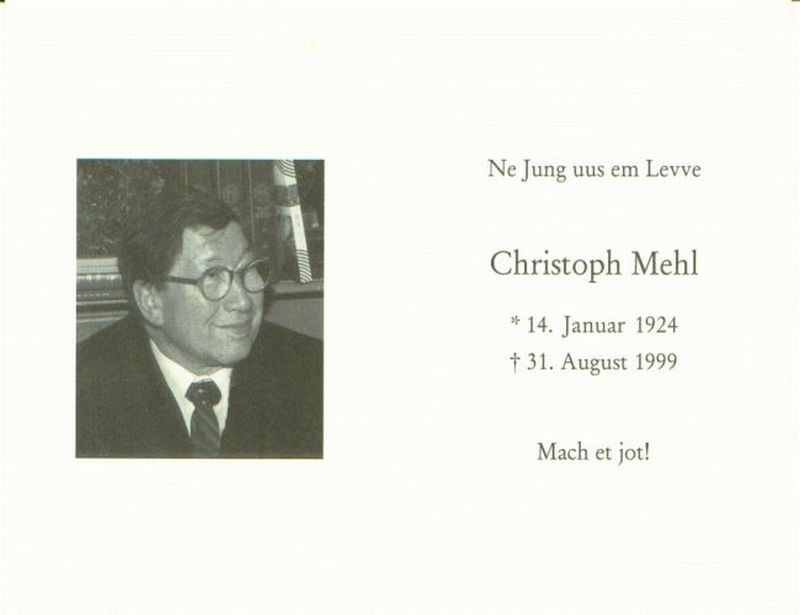 Ne Jung uus em Levve

Christoph Mehl

* 14. Januar 1924
† 31. August 1999

Mach et jot!